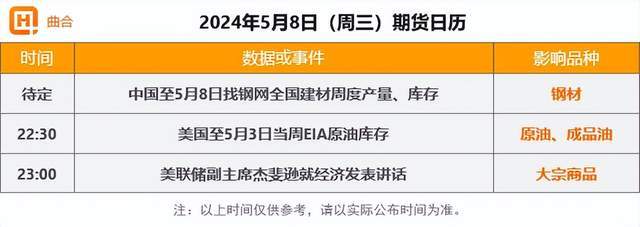 曲合

2024年5月8日（周三）期货日历

| 时间 | 数据或事件 | 影响品种 |
|---|---|---|
| 待定 | 中国至5月8日找钢网全国建材周度产量、库存 | 钢材 |
| 22:30 | 美国至5月3日当周EIA原油库存 | 原油、成品油 |
| 23:00 | 美联储副主席杰斐逊就经济发表讲话 | 大宗商品 |

注：以上时间仅供参考，请以实际公布时间为准。